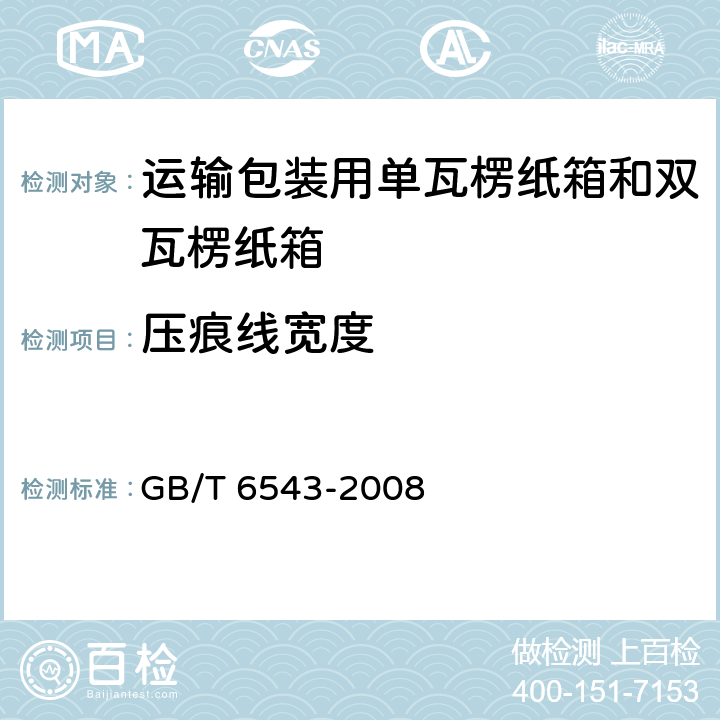 MA CNAS AC ilac-MRA

检测对象： 运输包装用单瓦楞纸箱和双瓦楞纸箱

检测项目： 压痕线宽度

检测标准： GB/T 6543-2008

百检 Baijiantest.com

做检测 上百检
400-151-7153